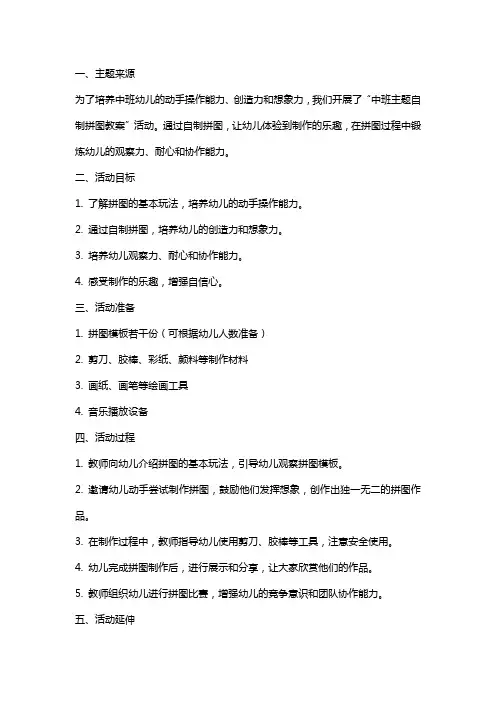 一、主题来源

为了培养中班幼儿的动手操作能力、创造力和想象力，我们开展了“中班主题自制拼图教案”活动。通过自制拼图，让幼儿体验到制作的乐趣，在拼图过程中锻炼幼儿的观察力、耐心和协作能力。

二、活动目标

1. 了解拼图的基本玩法，培养幼儿的动手操作能力。

2. 通过自制拼图，培养幼儿的创造力和想象力。

3. 培养幼儿观察力、耐心和协作能力。

4. 感受制作的乐趣，增强自信心。

三、活动准备

1. 拼图模板若干份（可根据幼儿人数准备）

2. 剪刀、胶棒、彩纸、颜料等制作材料

3. 画纸、画笔等绘画工具

4. 音乐播放设备

四、活动过程

1. 教师向幼儿介绍拼图的基本玩法，引导幼儿观察拼图模板。

2. 邀请幼儿动手尝试制作拼图，鼓励他们发挥想象，创作出独一无二的拼图作品。

3. 在制作过程中，教师指导幼儿使用剪刀、胶棒等工具，注意安全使用。

4. 幼儿完成拼图制作后，进行展示和分享，让大家欣赏他们的作品。

5. 教师组织幼儿进行拼图比赛，增强幼儿的竞争意识和团队协作能力。

五、活动延伸